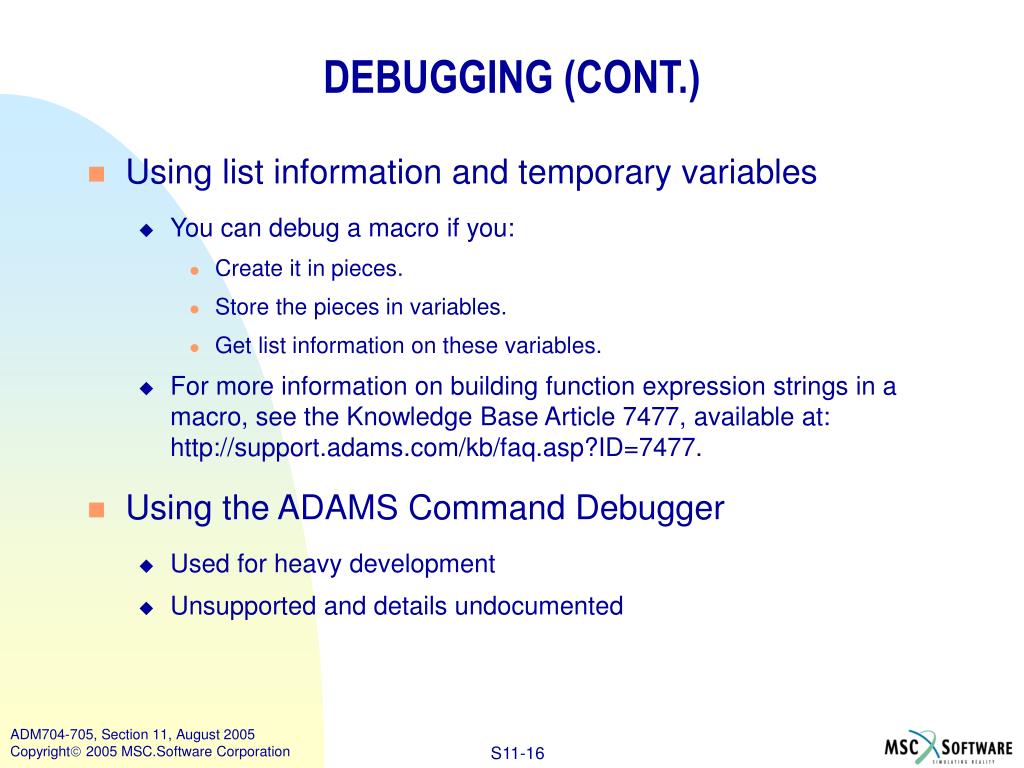 DEBUGGING (CONT.)

Using list information and temporary variables

You can debug a macro if you:

Create it in pieces.

Store the pieces in variables.

Get list information on these variables.

For more information on building function expression strings in a macro, see the Knowledge Base Article 7477, available at: http://support.adams.com/kb/faq.asp?ID=7477.

Using the ADAMS Command Debugger

Used for heavy development

Unsupported and details undocumented

ADM704-705, Section 11, August 2005
Copyright© 2005 MSC.Software Corporation

S11-16

MSC SOFTWARE
SIMULATING REALITY